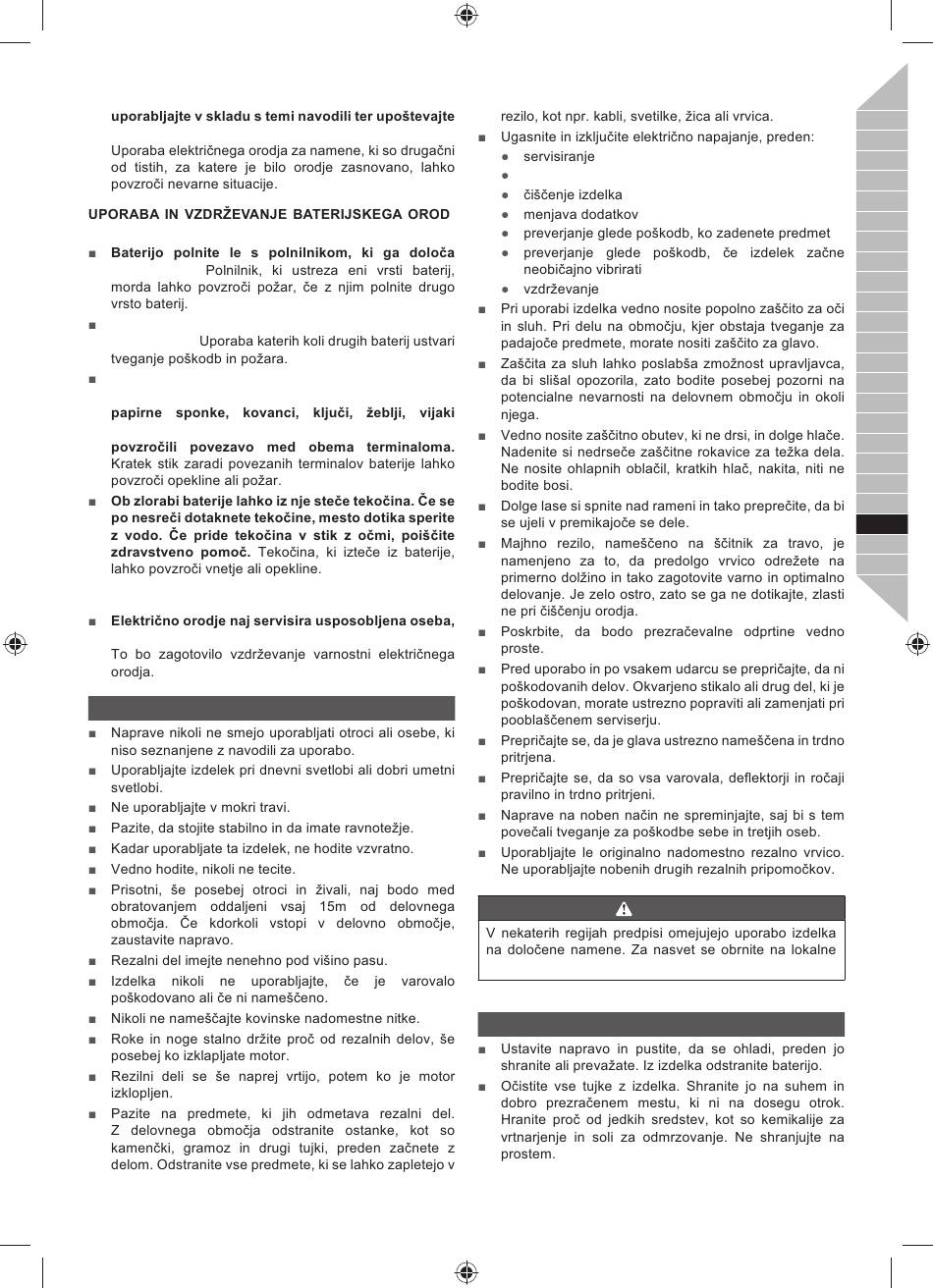 uporabljajte v skladu s temi navodili ter upoštevajte

Uporaba električnega orodja za namene, ki so drugačni od tistih, za katere je bilo orodje zasnovano, lahko povzroči nevarne situacije.

UPORABA IN VZDRŽEVANJE BATERIJSKEGA OROD

■ Baterijo polnite le s polnilnikom, ki ga določa Polnilnik, ki ustreza eni vrsti baterij, morda lahko povzroči požar, če z njim polnite drugo vrsto baterij.

■ Uporaba katerih koli drugih baterij ustvari tveganje poškodb in požara.

■ papirne sponke, kovanci, ključi, žeblji, vijaki povzročili povezavo med obema terminaloma. Kratek stik zaradi povezanih terminalov baterije lahko povzroči opekline ali požar.

■ Ob zlorabi baterije lahko iz nje steče tekočina. Če se po nesreči dotaknete tekočine, mesto dotika sperite z vodo. Če pride tekočina v stik z očmi, poiščite zdravstveno pomoč. Tekočina, ki izteče iz baterije, lahko povzroči vnetje ali opekline.

■ Električno orodje naj servisira usposobljena oseba,

To bo zagotovilo vzdrževanje varnostni električnega orodja.

■ Naprave nikoli ne smejo uporabljati otroci ali osebe, ki niso seznanjene z navodili za uporabo.
■ Uporabljajte izdelek pri dnevni svetlobi ali dobri umetni svetlobi.
■ Ne uporabljajte v mokri travi.
■ Pazite, da stojite stabilno in da imate ravnotežje.
■ Kadar uporabljate ta izdelek, ne hodite vzvratno.
■ Vedno hodite, nikoli ne tecite.
■ Prisotni, še posebej otroci in živali, naj bodo med obratovanjem oddaljeni vsaj 15m od delovnega območja. Če kdorkoli vstopi v delovno območje, zaustavite napravo.
■ Rezalni del imejte nenehno pod višino pasu.
■ Izdelka nikoli ne uporabljajte, če je varovalo poškodovano ali če ni nameščeno.
■ Nikoli ne nameščajte kovinske nadomestne nitke.
■ Roke in noge stalno držite proč od rezalnih delov, še posebej ko izklapljate motor.
■ Rezilni deli se še naprej vrtijo, potem ko je motor izklopljen.
■ Pazite na predmete, ki jih odmetava rezalni del. Z delovnega območja odstranite ostanke, kot so kamenčki, gramoz in drugi tujki, preden začnete z delom. Odstranite vse predmete, ki se lahko zapletejo v rezilo, kot npr. kabli, svetilke, žica ali vrvica.
■ Ugasnite in izključite električno napajanje, preden:
● servisiranje
●
● čiščenje izdelka
● menjava dodatkov
● preverjanje glede poškodb, ko zadenete predmet
● preverjanje glede poškodb, če izdelek začne neobičajno vibrirati
● vzdrževanje
■ Pri uporabi izdelka vedno nosite popolno zaščito za oči in sluh. Pri delu na območju, kjer obstaja tveganje za padajoče predmete, morate nositi zaščito za glavo.
■ Zaščita za sluh lahko poslabša zmožnost upravljavca, da bi slišal opozorila, zato bodite posebej pozorni na potencialne nevarnosti na delovnem območju in okoli njega.
■ Vedno nosite zaščitno obutev, ki ne drsi, in dolge hlače. Nadenite si nedrseče zaščitne rokavice za težka dela. Ne nosite ohlapnih oblačil, kratkih hlač, nakita, niti ne bodite bosi.
■ Dolge lase si spnite nad rameni in tako preprečite, da bi se ujeli v premikajoče se dele.
■ Majhno rezilo, nameščeno na ščitnik za travo, je namenjeno za to, da predolgo vrvico odrežete na primerno dolžino in tako zagotovite varno in optimalno delovanje. Je zelo ostro, zato se ga ne dotikajte, zlasti ne pri čiščenju orodja.
■ Poskrbite, da bodo prezračevalne odprtine vedno proste.
■ Pred uporabo in po vsakem udarcu se prepričajte, da ni poškodovanih delov. Okvarjeno stikalo ali drug del, ki je poškodovan, morate ustrezno popraviti ali zamenjati pri pooblaščenem serviserju.
■ Prepričajte se, da je glava ustrezno nameščena in trdno pritrjena.
■ Prepričajte se, da so vsa varovala, deflektorji in ročaji pravilno in trdno pritrjeni.
■ Naprave na noben način ne spreminjajte, saj bi s tem povečali tveganje za poškodbe sebe in tretjih oseb.
■ Uporabljajte le originalno nadomestno rezalno vrvico. Ne uporabljajte nobenih drugih rezalnih pripomočkov.

V nekaterih regijah predpisi omejujejo uporabo izdelka na določene namene. Za nasvet se obrnite na lokalne

■ Ustavite napravo in pustite, da se ohladi, preden jo shranite ali prevažate. Iz izdelka odstranite baterijo.
■ Očistite vse tujke z izdelka. Shranite jo na suhem in dobro prezračenem mestu, ki ni na dosegu otrok. Hranite proč od jedkih sredstev, kot so kemikalije za vrtnarjenje in soli za odmrzovanje. Ne shranjujte na prostem.